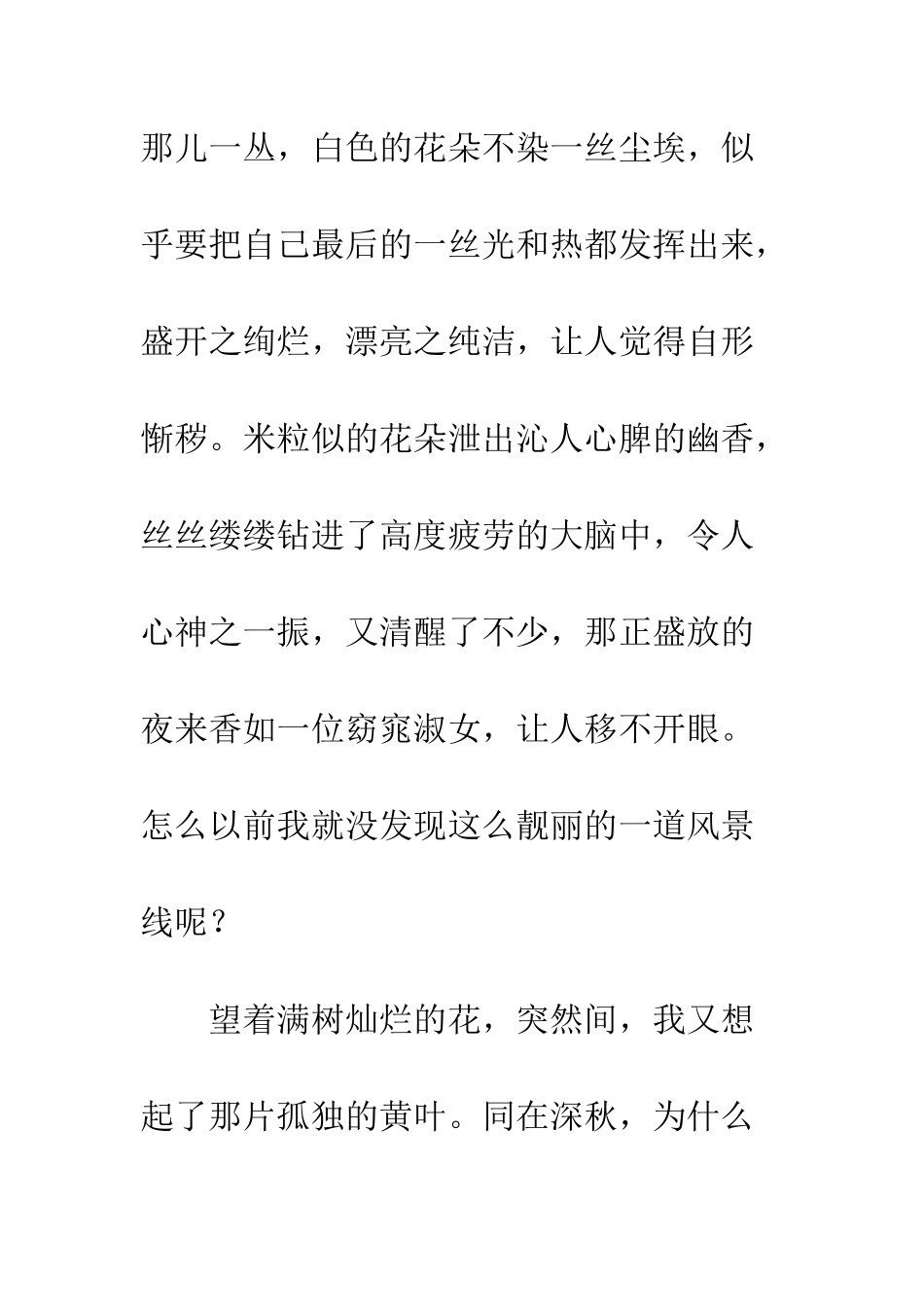 那儿一丛，白色的花朵不染一丝尘埃，似乎要把自己最后的一丝光和热都发挥出来，盛开之绚烂，漂亮之纯洁，让人觉得自形惭秽。米粒似的花朵泄出沁人心脾的幽香，丝丝缕缕钻进了高度疲劳的大脑中，令人心神之一振，又清醒了不少，那正盛放的夜来香如一位窈窕淑女，让人移不开眼。怎么以前我就没发现这么靓丽的一道风景线呢？

望着满树灿烂的花，突然间，我又想起了那片孤独的黄叶。同在深秋，为什么